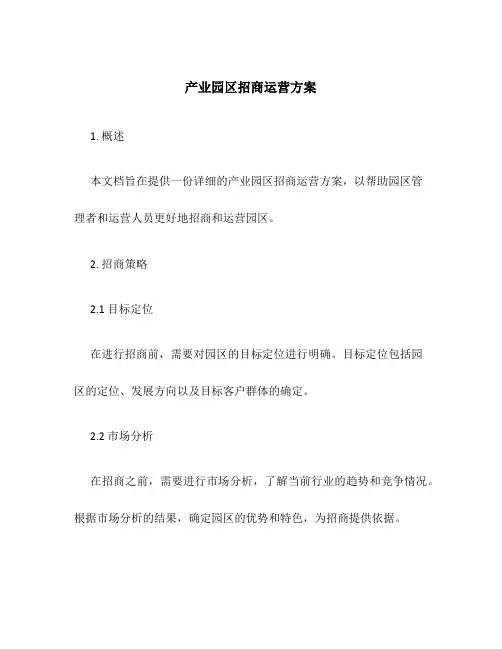 产业园区招商运营方案

1. 概述

本文档旨在提供一份详细的产业园区招商运营方案，以帮助园区管理者和运营人员更好地招商和运营园区。

2. 招商策略

2.1 目标定位

在进行招商前，需要对园区的目标定位进行明确。目标定位包括园区的定位、发展方向以及目标客户群体的确定。

2.2 市场分析

在招商之前，需要进行市场分析，了解当前行业的趋势和竞争情况。根据市场分析的结果，确定园区的优势和特色，为招商提供依据。